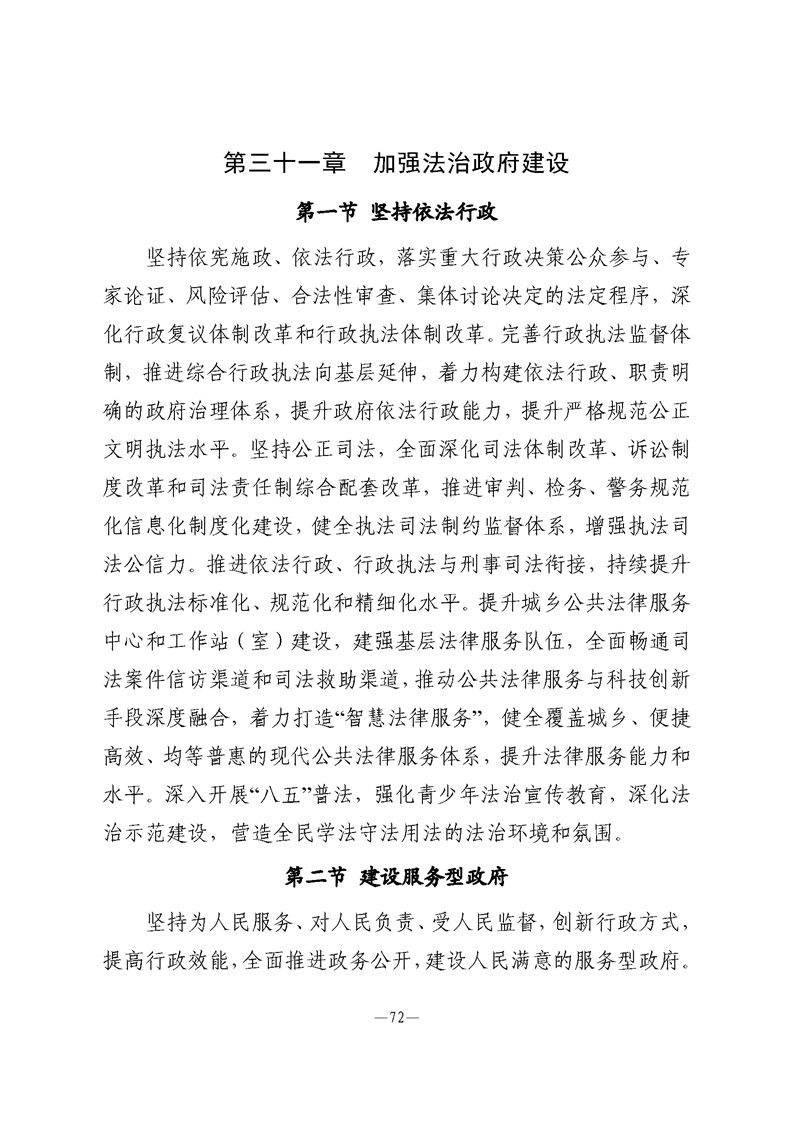 第三十一章　加强法治政府建设

第一节　坚持依法行政

坚持依宪施政、依法行政，落实重大行政决策公众参与、专家论证、风险评估、合法性审查、集体讨论决定的法定程序，深化行政复议体制改革和行政执法体制改革。完善行政执法监督体制，推进综合行政执法向基层延伸，着力构建依法行政、职责明确的政府治理体系，提升政府依法行政能力，提升严格规范公正文明执法水平。坚持公正司法，全面深化司法体制改革、诉讼制度改革和司法责任制综合配套改革，推进审判、检务、警务规范化信息化制度化建设，健全执法司法制约监督体系，增强执法司法公信力。推进依法行政、行政执法与刑事司法衔接，持续提升行政执法标准化、规范化和精细化水平。提升城乡公共法律服务中心和工作站（室）建设，建强基层法律服务队伍，全面畅通司法案件信访渠道和司法救助渠道，推动公共法律服务与科技创新手段深度融合，着力打造“智慧法律服务”，健全覆盖城乡、便捷高效、均等普惠的现代公共法律服务体系，提升法律服务能力和水平。深入开展“八五”普法，强化青少年法治宣传教育，深化法治示范建设，营造全民学法守法用法的法治环境和氛围。

第二节　建设服务型政府

坚持为人民服务、对人民负责、受人民监督，创新行政方式，提高行政效能，全面推进政务公开，建设人民满意的服务型政府。

—72—